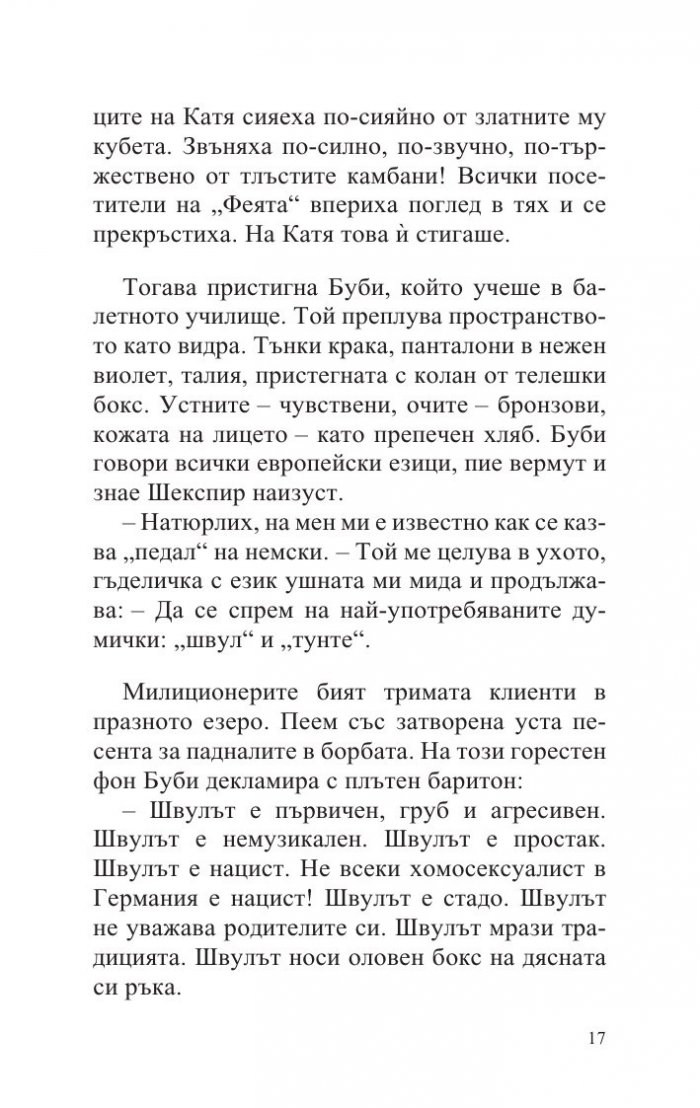 ците на Катя сияеха по-сияйно от златните му кубета. Звъняха по-силно, по-звучно, по-тържествено от тлъстите камбани! Всички посетители на „Феята“ впериха поглед в тях и се прекръстиха. На Катя това ѝ стигаше.

Тогава пристигна Буби, който учеше в балетното училище. Той преплува пространството като видра. Тънки крака, панталони в нежен виолет, талия, пристегната с колан от телешки бокс. Устните – чувствени, очите – бронзови, кожата на лицето – като препечен хляб. Буби говори всички европейски езици, пие вермут и знае Шекспир наизуст.
– Натюрлих, на мен ми е известно как се казва „педал“ на немски. – Той ме целува в ухото, гъделичка с език ушната ми мида и продължава: – Да се спрем на най-употребяваните думички: „швул“ и „тунте“.

Милиционерите бият тримата клиенти в празното езеро. Пеем със затворена уста песента за падналите в борбата. На този горестен фон Буби декламира с плътен баритон:
– Швулът е първичен, груб и агресивен. Швулът е немузикален. Швулът е простак. Швулът е нацист. Не всеки хомосексуалист в Германия е нацист! Швулът е стадо. Швулът не уважава родителите си. Швулът мрази традицията. Швулът носи оловен бокс на дясната си ръка.

17